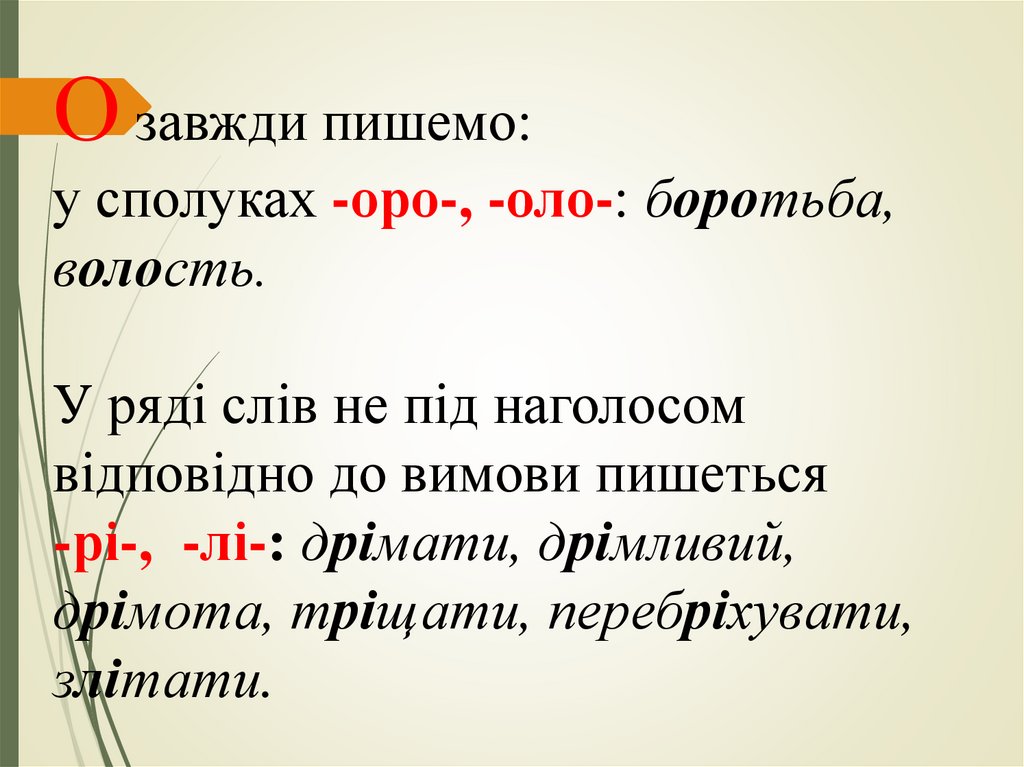 О завжди пишемо: у сполуках -оро-, -оло-: боротьба, волость.

У ряді слів не під наголосом відповідно до вимови пишеться -рі-, -лі-: дрімати, дрімливий, дрімота, тріщати, перебріхувати, злітати.